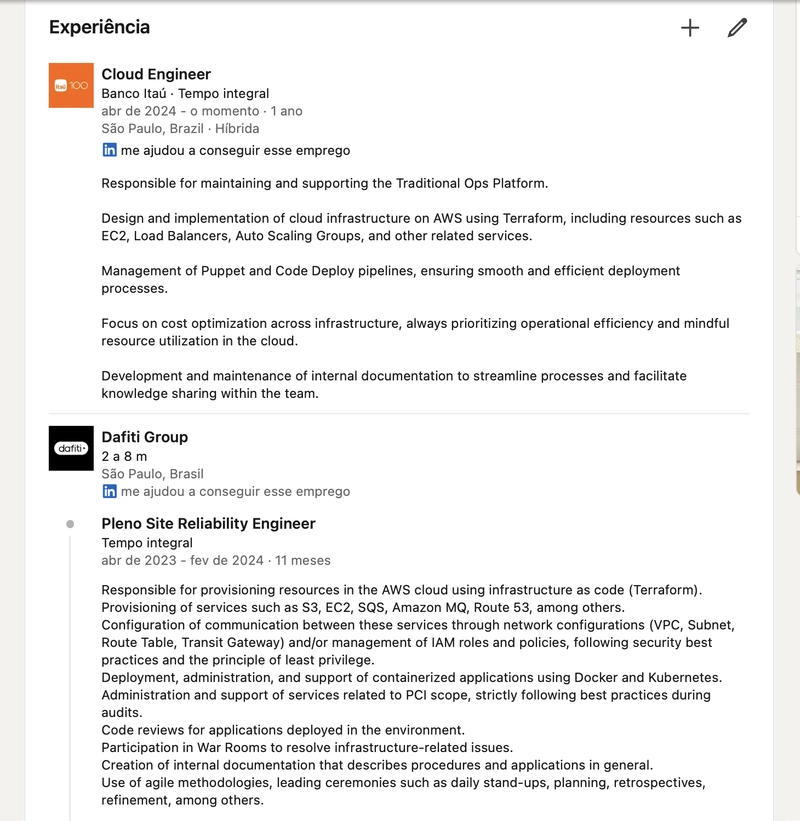 Experiência

Itaú 100

Cloud Engineer
Banco Itaú · Tempo integral
abr de 2024 - o momento · 1 ano
São Paulo, Brazil · Híbrida
in me ajudou a conseguir esse emprego

Responsible for maintaining and supporting the Traditional Ops Platform.

Design and implementation of cloud infrastructure on AWS using Terraform, including resources such as EC2, Load Balancers, Auto Scaling Groups, and other related services.

Management of Puppet and Code Deploy pipelines, ensuring smooth and efficient deployment processes.

Focus on cost optimization across infrastructure, always prioritizing operational efficiency and mindful resource utilization in the cloud.

Development and maintenance of internal documentation to streamline processes and facilitate knowledge sharing within the team.

dafiti

Dafiti Group
2 a 8 m
São Paulo, Brasil
in me ajudou a conseguir esse emprego

Pleno Site Reliability Engineer
Tempo integral
abr de 2023 - fev de 2024 · 11 meses

Responsible for provisioning resources in the AWS cloud using infrastructure as code (Terraform).
Provisioning of services such as S3, EC2, SQS, Amazon MQ, Route 53, among others.
Configuration of communication between these services through network configurations (VPC, Subnet, Route Table, Transit Gateway) and/or management of IAM roles and policies, following security best practices and the principle of least privilege.
Deployment, administration, and support of containerized applications using Docker and Kubernetes.
Administration and support of services related to PCI scope, strictly following best practices during audits.
Code reviews for applications deployed in the environment.
Participation in War Rooms to resolve infrastructure-related issues.
Creation of internal documentation that describes procedures and applications in general.
Use of agile methodologies, leading ceremonies such as daily stand-ups, planning, retrospectives, refinement, among others.